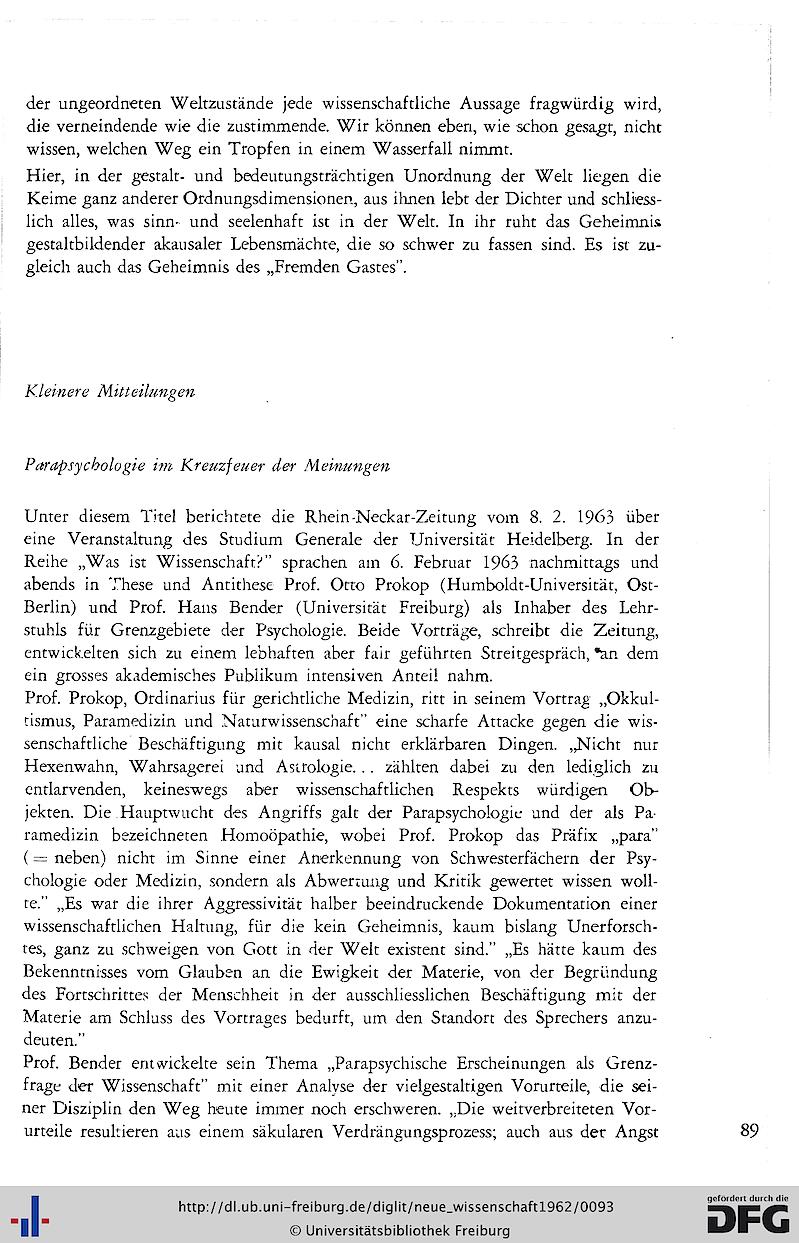 der ungeordneten Weltzustände jede wissenschaftliche Aussage fragwürdig wird, die verneindende wie die zustimmende. Wir können eben, wie schon gesagt, nicht wissen, welchen Weg ein Tropfen in einem Wasserfall nimmt.

Hier, in der gestalt- und bedeutungsträchtigen Unordnung der Welt liegen die Keime ganz anderer Ordnungsdimensionen, aus ihnen lebt der Dichter und schliesslich alles, was sinn- und seelenhaft ist in der Welt. In ihr ruht das Geheimnis gestaltbildender akausaler Lebensmächte, die so schwer zu fassen sind. Es ist zugleich auch das Geheimnis des „Fremden Gastes".

Kleinere Mitteilungen

Parapsychologie im Kreuzfeuer der Meinungen

Unter diesem Titel berichtete die Rhein-Neckar-Zeitung vom 8. 2. 1963 über eine Veranstaltung des Studium Generale der Universität Heidelberg. In der Reihe „Was ist Wissenschaft?" sprachen am 6. Februar 1963 nachmittags und abends in These und Antithese Prof. Otto Prokop (Humboldt-Universität, Ost-Berlin) und Prof. Hans Bender (Universität Freiburg) als Inhaber des Lehrstuhls für Grenzgebiete der Psychologie. Beide Vorträge, schreibt die Zeitung, entwickelten sich zu einem lebhaften aber fair geführten Streitgespräch, an dem ein grosses akademisches Publikum intensiven Anteil nahm.

Prof. Prokop, Ordinarius für gerichtliche Medizin, ritt in seinem Vortrag „Okkultismus, Paramedizin und Naturwissenschaft" eine scharfe Attacke gegen die wissenschaftliche Beschäftigung mit kausal nicht erklärbaren Dingen. „Nicht nur Hexenwahn, Wahrsagerei und Astrologie... zählten dabei zu den lediglich zu entlarvenden, keineswegs aber wissenschaftlichen Respekts würdigen Objekten. Die Hauptwucht des Angriffs galt der Parapsychologie und der als Paramedizin bezeichneten Homoöpathie, wobei Prof. Prokop das Präfix „para" (= neben) nicht im Sinne einer Anerkennung von Schwesterfächern der Psychologie oder Medizin, sondern als Abwertung und Kritik gewertet wissen wollte." „Es war die ihrer Aggressivität halber beeindruckende Dokumentation einer wissenschaftlichen Haltung, für die kein Geheimnis, kaum bislang Unerforschtes, ganz zu schweigen von Gott in der Welt existent sind." „Es hätte kaum des Bekenntnisses vom Glauben an die Ewigkeit der Materie, von der Begründung des Fortschrittes der Menschheit in der ausschliesslichen Beschäftigung mit der Materie am Schluss des Vortrages bedurft, um den Standort des Sprechers anzudeuten."

Prof. Bender entwickelte sein Thema „Parapsychische Erscheinungen als Grenzfrage der Wissenschaft" mit einer Analyse der vielgestaltigen Vorurteile, die seiner Disziplin den Weg heute immer noch erschweren. „Die weitverbreiteten Vorurteile resultieren aus einem säkularen Verdrängungsprozess; auch aus der Angst

89

http://dl.ub.uni-freiburg.de/diglit/neue_wissenschaft1962/0093
© Universitätsbibliothek Freiburg

gefördert durch die
DFG